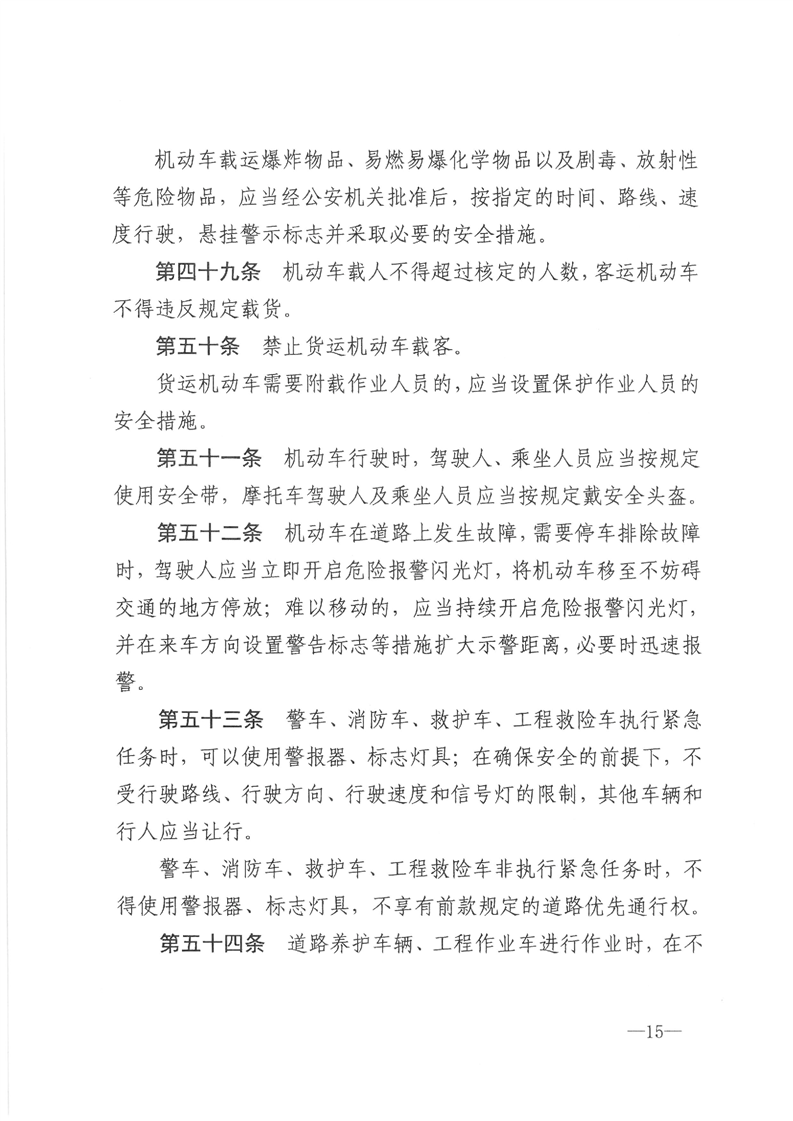 机动车载运爆炸物品、易燃易爆化学物品以及剧毒、放射性等危险物品，应当经公安机关批准后，按指定的时间、路线、速度行驶，悬挂警示标志并采取必要的安全措施。

第四十九条　机动车载人不得超过核定的人数，客运机动车不得违反规定载货。

第五十条　禁止货运机动车载客。

货运机动车需要附载作业人员的，应当设置保护作业人员的安全措施。

第五十一条　机动车行驶时，驾驶人、乘坐人员应当按规定使用安全带，摩托车驾驶人及乘坐人员应当按规定戴安全头盔。

第五十二条　机动车在道路上发生故障，需要停车排除故障时，驾驶人应当立即开启危险报警闪光灯，将机动车移至不妨碍交通的地方停放；难以移动的，应当持续开启危险报警闪光灯，并在来车方向设置警告标志等措施扩大示警距离，必要时迅速报警。

第五十三条　警车、消防车、救护车、工程救险车执行紧急任务时，可以使用警报器、标志灯具；在确保安全的前提下，不受行驶路线、行驶方向、行驶速度和信号灯的限制，其他车辆和行人应当让行。

警车、消防车、救护车、工程救险车非执行紧急任务时，不得使用警报器、标志灯具，不享有前款规定的道路优先通行权。

第五十四条　道路养护车辆、工程作业车进行作业时，在不

—15—